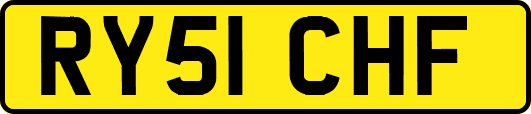 RY51 CHF